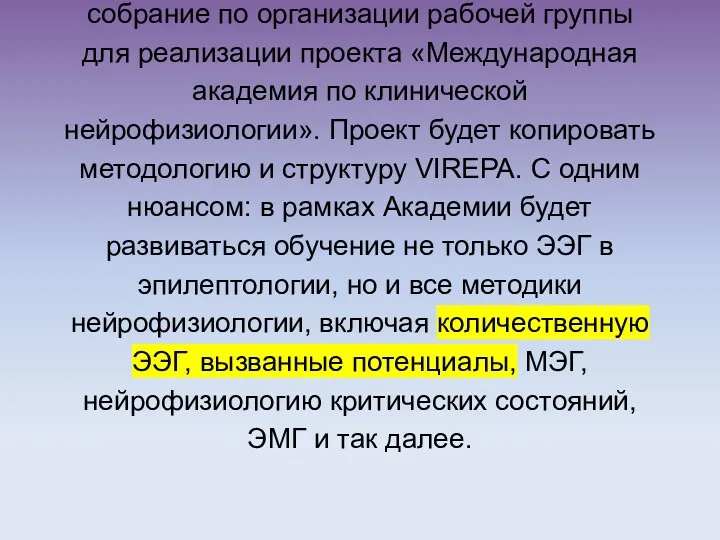 собрание по организации рабочей группы для реализации проекта «Международная академия по клинической нейрофизиологии». Проект будет копировать методологию и структуру VIREPA. С одним нюансом: в рамках Академии будет развиваться обучение не только ЭЭГ в эпилептологии, но и все методики нейрофизиологии, включая количественную ЭЭГ, вызванные потенциалы, МЭГ, нейрофизиологию критических состояний, ЭМГ и так далее.